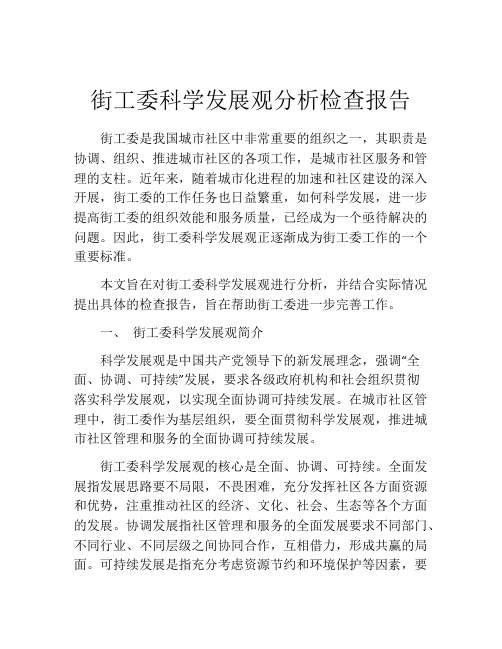 街工委科学发展观分析检查报告

街工委是我国城市社区中非常重要的组织之一，其职责是协调、组织、推进城市社区的各项工作，是城市社区服务和管理的支柱。近年来，随着城市化进程的加速和社区建设的深入开展，街工委的工作任务也日益繁重，如何科学发展，进一步提高街工委的组织效能和服务质量，已经成为一个亟待解决的问题。因此，街工委科学发展观正逐渐成为街工委工作的一个重要标准。

本文旨在对街工委科学发展观进行分析，并结合实际情况提出具体的检查报告，旨在帮助街工委进一步完善工作。

一、 街工委科学发展观简介

科学发展观是中国共产党领导下的新发展理念，强调“全面、协调、可持续”发展，要求各级政府机构和社会组织贯彻落实科学发展观，以实现全面协调可持续发展。在城市社区管理中，街工委作为基层组织，要全面贯彻科学发展观，推进城市社区管理和服务的全面协调可持续发展。

街工委科学发展观的核心是全面、协调、可持续。全面发展指发展思路要不局限，不畏困难，充分发挥社区各方面资源和优势，注重推动社区的经济、文化、社会、生态等各个方面的发展。协调发展指社区管理和服务的全面发展要求不同部门、不同行业、不同层级之间协同合作，互相借力，形成共赢的局面。可持续发展是指充分考虑资源节约和环境保护等因素，要